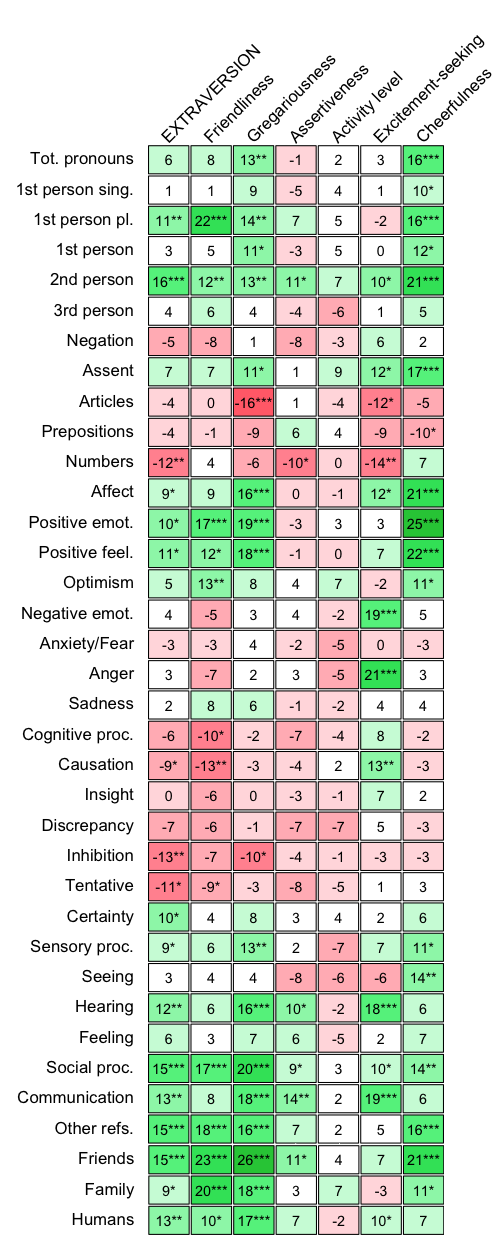 | | EXTRAVERSION | Friendliness | Gregariousness | Assertiveness | Activity level | Excitement-seeking | Cheerfulness |
|---|---|---|---|---|---|---|---|
| Tot. pronouns | 6 | 8 | 13** | -1 | 2 | 3 | 16*** |
| 1st person sing. | 1 | 1 | 9 | -5 | 4 | 1 | 10* |
| 1st person pl. | 11** | 22*** | 14** | 7 | 5 | -2 | 16*** |
| 1st person | 3 | 5 | 11* | -3 | 5 | 0 | 12* |
| 2nd person | 16*** | 12** | 13** | 11* | 7 | 10* | 21*** |
| 3rd person | 4 | 6 | 4 | -4 | -6 | 1 | 5 |
| Negation | -5 | -8 | 1 | -8 | -3 | 6 | 2 |
| Assent | 7 | 7 | 11* | 1 | 9 | 12* | 17*** |
| Articles | -4 | 0 | -16*** | 1 | -4 | -12* | -5 |
| Prepositions | -4 | -1 | -9 | 6 | 4 | -9 | -10* |
| Numbers | -12** | 4 | -6 | -10* | 0 | -14** | 7 |
| Affect | 9* | 9 | 16*** | 0 | -1 | 12* | 21*** |
| Positive emot. | 10* | 17*** | 19*** | -3 | 3 | 3 | 25*** |
| Positive feel. | 11* | 12* | 18*** | -1 | 0 | 7 | 22*** |
| Optimism | 5 | 13** | 8 | 4 | 7 | -2 | 11* |
| Negative emot. | 4 | -5 | 3 | 4 | -2 | 19*** | 5 |
| Anxiety/Fear | -3 | -3 | 4 | -2 | -5 | 0 | -3 |
| Anger | 3 | -7 | 2 | 3 | -5 | 21*** | 3 |
| Sadness | 2 | 8 | 6 | -1 | -2 | 4 | 4 |
| Cognitive proc. | -6 | -10* | -2 | -7 | -4 | 8 | -2 |
| Causation | -9* | -13** | -3 | -4 | 2 | 13** | -3 |
| Insight | 0 | -6 | 0 | -3 | -1 | 7 | 2 |
| Discrepancy | -7 | -6 | -1 | -7 | -7 | 5 | -3 |
| Inhibition | -13** | -7 | -10* | -4 | -1 | -3 | -3 |
| Tentative | -11* | -9* | -3 | -8 | -5 | 1 | 3 |
| Certainty | 10* | 4 | 8 | 3 | 4 | 2 | 6 |
| Sensory proc. | 9* | 6 | 13** | 2 | -7 | 7 | 11* |
| Seeing | 3 | 4 | 4 | -8 | -6 | -6 | 14** |
| Hearing | 12** | 6 | 16*** | 10* | -2 | 18*** | 6 |
| Feeling | 6 | 3 | 7 | 6 | -5 | 2 | 7 |
| Social proc. | 15*** | 17*** | 20*** | 9* | 3 | 10* | 14** |
| Communication | 13** | 8 | 18*** | 14** | 2 | 19*** | 6 |
| Other refs. | 15*** | 18*** | 16*** | 7 | 2 | 5 | 16*** |
| Friends | 15*** | 23*** | 26*** | 11* | 4 | 7 | 21*** |
| Family | 9* | 20*** | 18*** | 3 | 7 | -3 | 11* |
| Humans | 13** | 10* | 17*** | 7 | -2 | 10* | 7 |